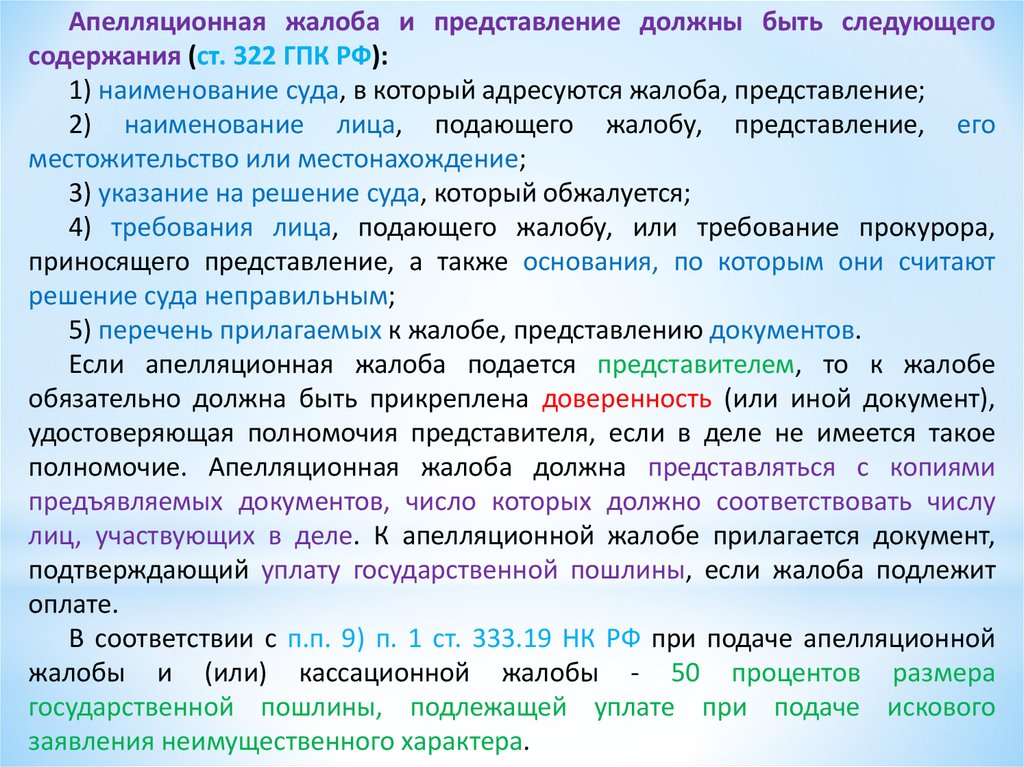 Апелляционная жалоба и представление должны быть следующего содержания (ст. 322 ГПК РФ):

1) наименование суда, в который адресуются жалоба, представление;

2) наименование лица, подающего жалобу, представление, его местожительство или местонахождение;

3) указание на решение суда, который обжалуется;

4) требования лица, подающего жалобу, или требование прокурора, приносящего представление, а также основания, по которым они считают решение суда неправильным;

5) перечень прилагаемых к жалобе, представлению документов.

Если апелляционная жалоба подается представителем, то к жалобе обязательно должна быть прикреплена доверенность (или иной документ), удостоверяющая полномочия представителя, если в деле не имеется такое полномочие. Апелляционная жалоба должна представляться с копиями предъявляемых документов, число которых должно соответствовать числу лиц, участвующих в деле. К апелляционной жалобе прилагается документ, подтверждающий уплату государственной пошлины, если жалоба подлежит оплате.

В соответствии с п.п. 9) п. 1 ст. 333.19 НК РФ при подаче апелляционной жалобы и (или) кассационной жалобы - 50 процентов размера государственной пошлины, подлежащей уплате при подаче искового заявления неимущественного характера.